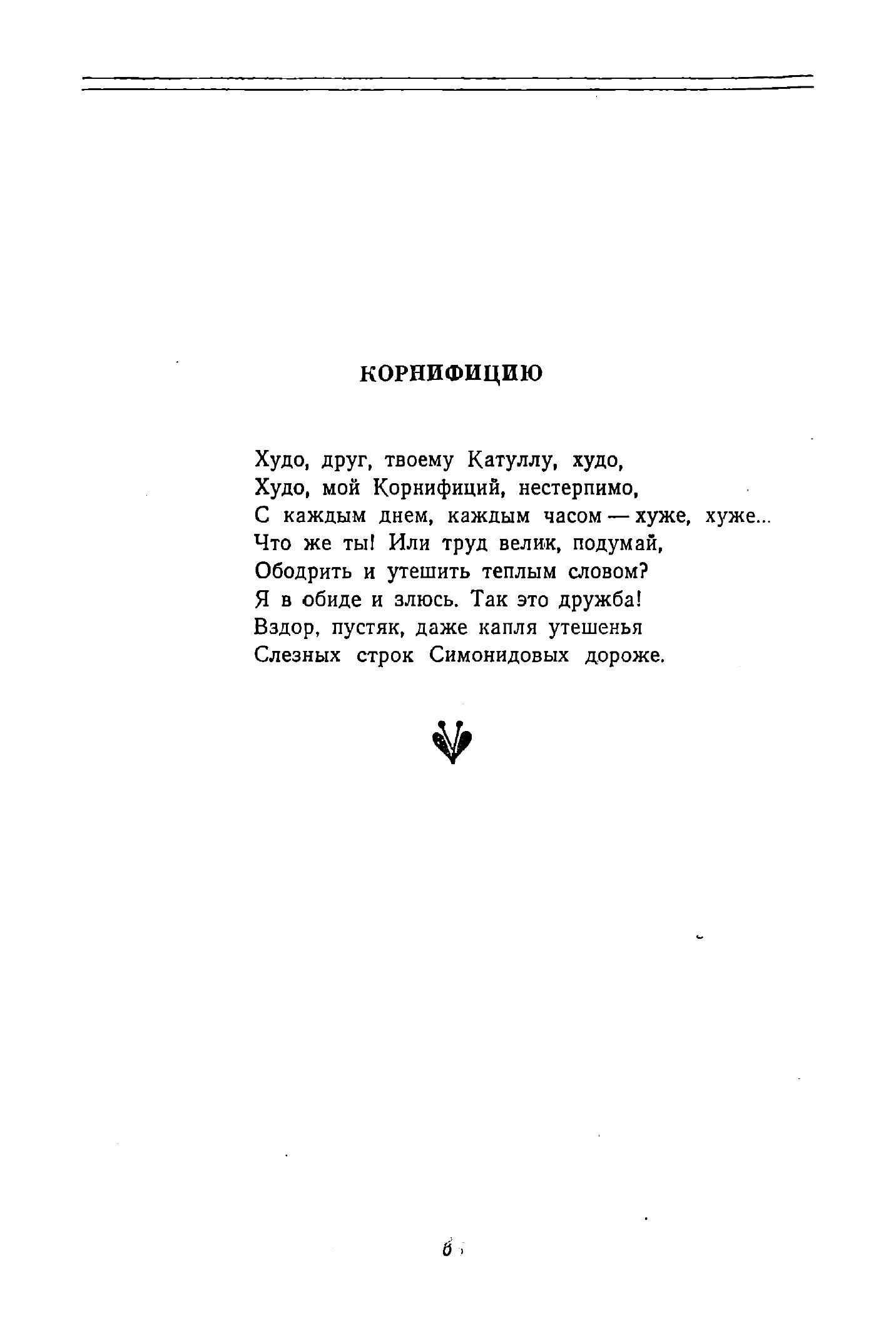 КОРНИФИЦИЮ

Худо, друг, твоему Катуллу, худо,
Худо, мой Корнифиций, нестерпимо,
С каждым днем, каждым часом — хуже, хуже...
Что же ты! Или труд велик, подумай,
Ободрить и утешить теплым словом?
Я в обиде и злюсь. Так это дружба!
Вздор, пустяк, даже капля утешенья
Слезных строк Симонидовых дороже.

6